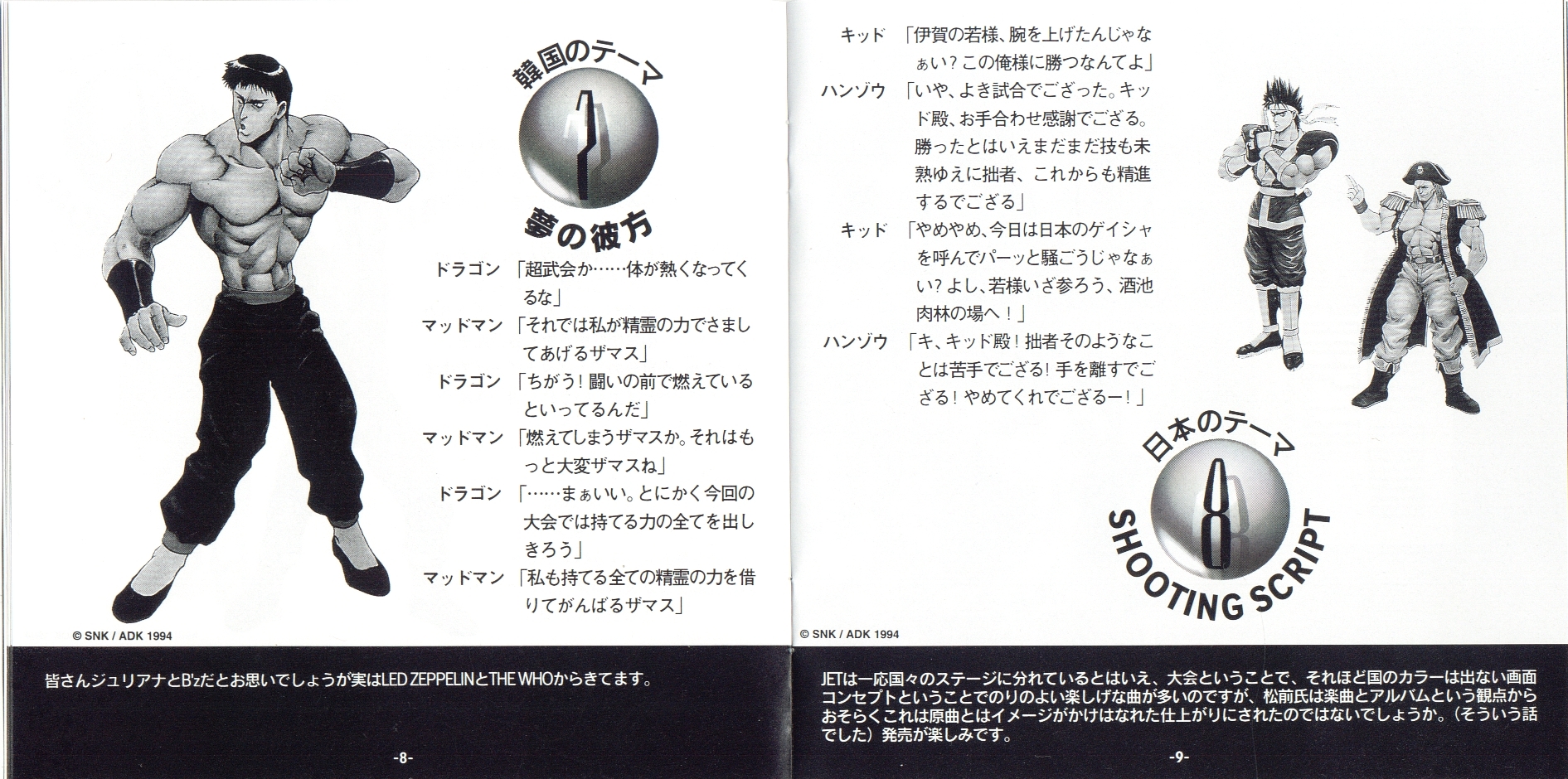 韓国のテーマ

7

夢の彼方

ドラゴン 「超武会か……体が熱くなってくるな」

マッドマン 「それでは私が精霊の力でさましてあげるザマス」

ドラゴン 「ちがう！闘いの前で燃えているといってるんだ」

マッドマン 「燃えてしまうザマスか。それはもっと大変ザマスね」

ドラゴン 「……まぁいい。とにかく今回の大会では持てる力の全てを出しきろう」

マッドマン 「私も持てる全ての精霊の力を借りてがんばるザマス」

© SNK / ADK 1994

皆さんジュリアナとB'zだとお思いでしょうが実はLED ZEPPELINとTHE WHOからきてます。

-8-

キッド 「伊賀の若様、腕を上げたんじゃなぁい？この俺様に勝つなんてよ」

ハンゾウ 「いや、よき試合でござった。キッド殿、お手合わせ感謝でござる。勝ったとはいえまだまだ技も未熟ゆえに拙者、これからも精進するでござる」

キッド 「やめやめ、今日は日本のゲイシャを呼んでパーッと騒ごうじゃなぁい？よし、若様いざ参ろう、酒池肉林の場へ！」

ハンゾウ 「キ、キッド殿！拙者そのようなことは苦手でござる！手を離すでござる！やめてくれでござるー！」

日本のテーマ

8

SHOOTING SCRIPT

© SNK / ADK 1994

JETは一応国々のステージに分れているとはいえ、大会ということで、それほど国のカラーは出ない画面コンセプトということでのりのよい楽しげな曲が多いのですが、松前氏は楽曲とアルバムという観点からおそらくこれは原曲とはイメージがかけはなれた仕上がりにされたのではないでしょうか。（そういう話でした）発売が楽しみです。

-9-